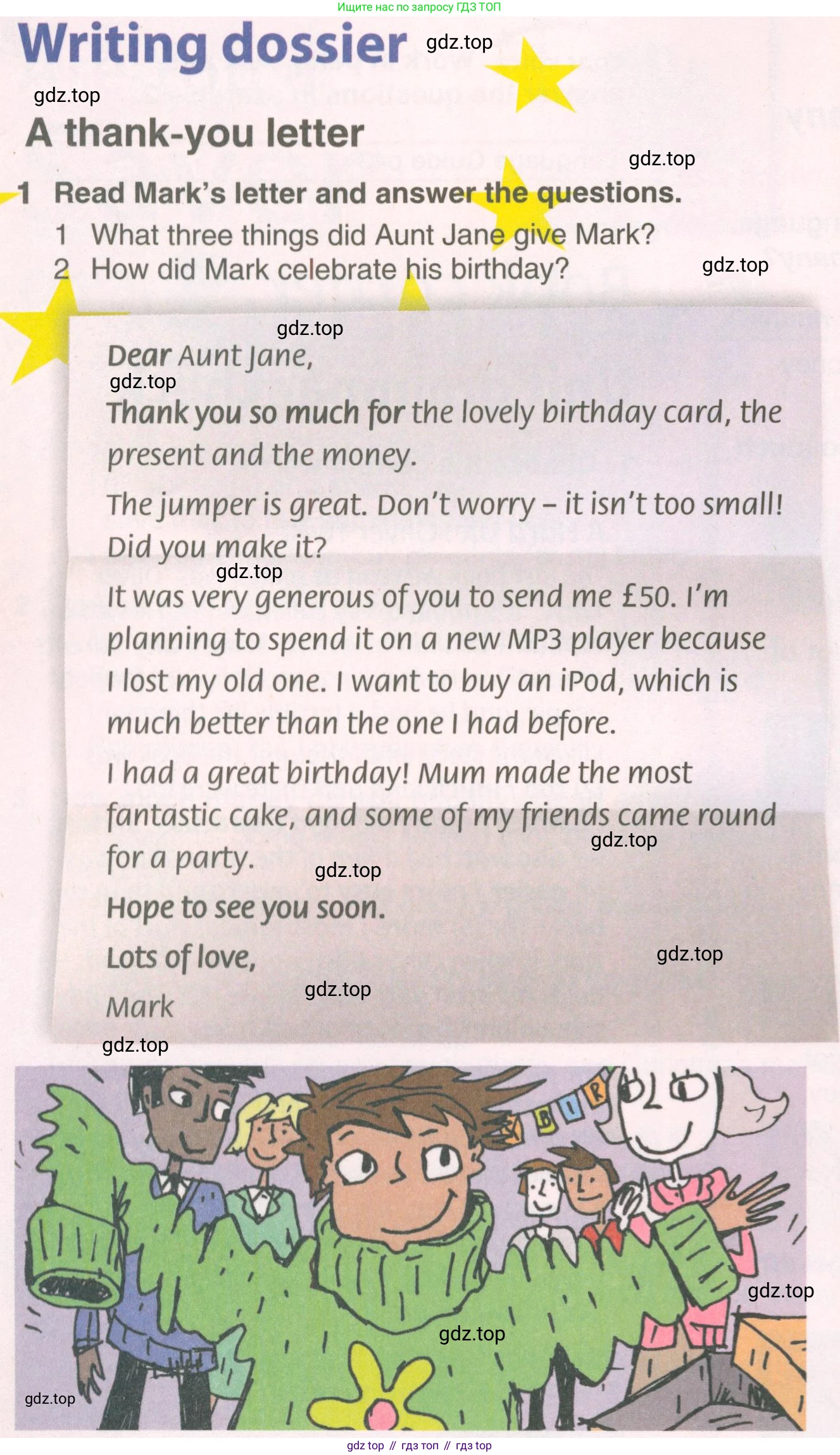 Ищите нас по запросу ГДЗ ТОП

Writing dossier

A thank-you letter

1 Read Mark's letter and answer the questions.
1 What three things did Aunt Jane give Mark?
2 How did Mark celebrate his birthday?

Dear Aunt Jane,

Thank you so much for the lovely birthday card, the present and the money.

The jumper is great. Don't worry – it isn't too small! Did you make it?

It was very generous of you to send me £50. I'm planning to spend it on a new MP3 player because I lost my old one. I want to buy an iPod, which is much better than the one I had before.

I had a great birthday! Mum made the most fantastic cake, and some of my friends came round for a party.

Hope to see you soon.

Lots of love,

Mark

gdz top // гдз топ // гдз top

gdz.top